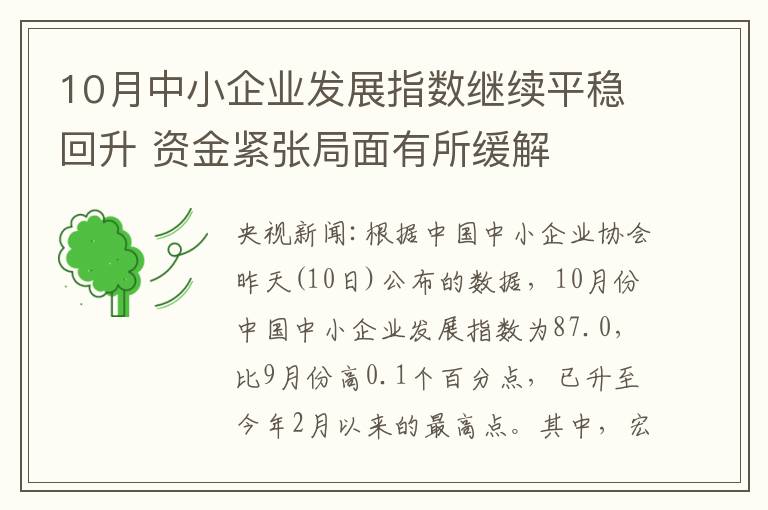 10月中小企业发展指数继续平稳回升 资金紧张局面有所缓解

央视新闻：根据中国中小企业协会昨天（10日）公布的数据，10月份中国中小企业发展指数为87.0，比9月份高0.1个百分点，已升至今年2月以来的最高点。其中，宏